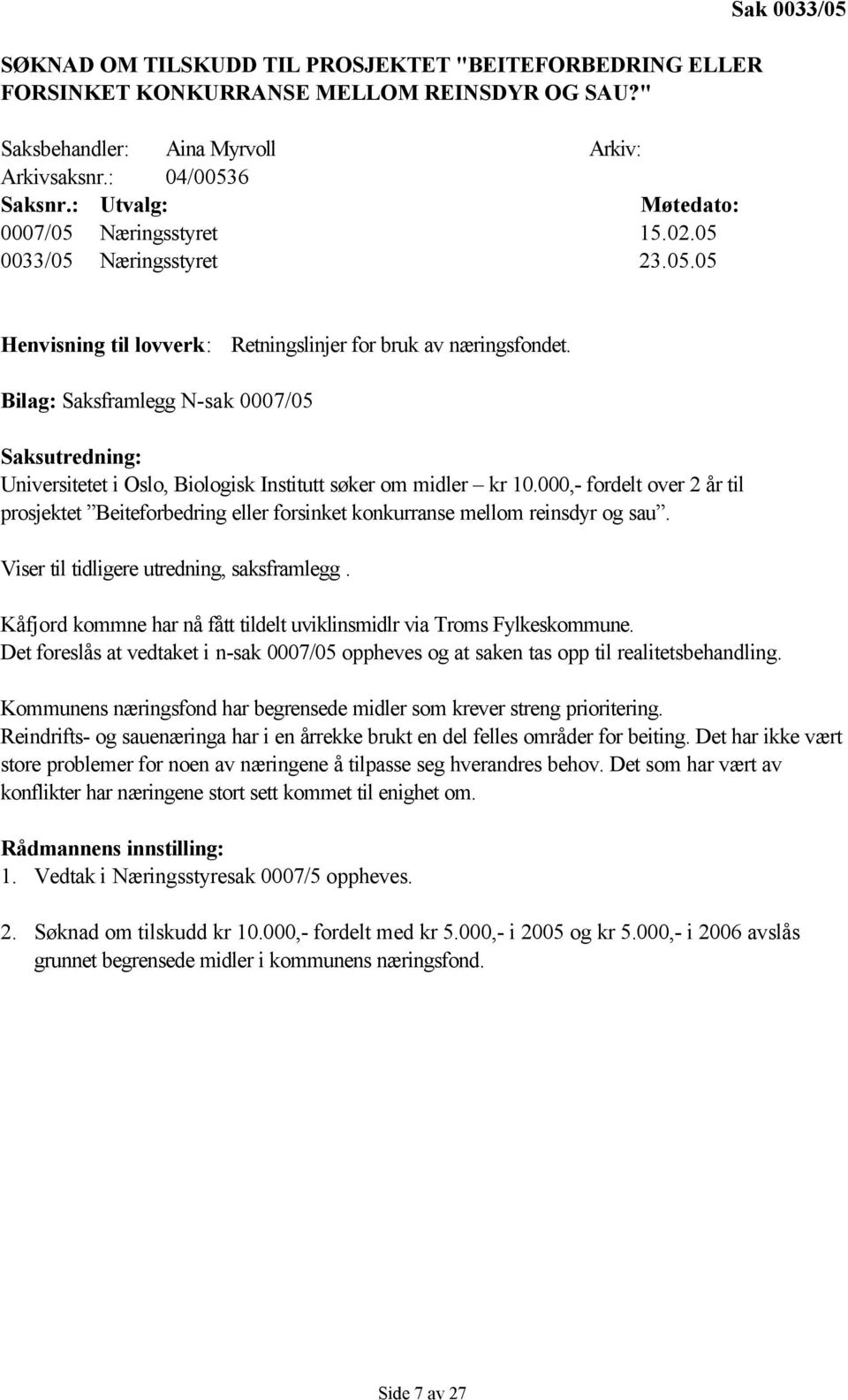 Sak 0033/05

SØKNAD OM TILSKUDD TIL PROSJEKTET "BEITEFORBEDRING ELLER FORSINKET KONKURRANSE MELLOM REINSDYR OG SAU?"

Saksbehandler: Aina Myrvoll Arkiv:
Arkivsaksnr.: 04/00536

| Saksnr.: | Utvalg: | Møtedato: |
|---|---|---|
| 0007/05 | Næringsstyret | 15.02.05 |
| 0033/05 | Næringsstyret | 23.05.05 |

Henvisning til lovverk: Retningslinjer for bruk av næringsfondet.

Bilag: Saksframlegg N-sak 0007/05

Saksutredning:
Universitetet i Oslo, Biologisk Institutt søker om midler – kr 10.000,- fordelt over 2 år til prosjektet ”Beiteforbedring eller forsinket konkurranse mellom reinsdyr og sau”.

Viser til tidligere utredning, saksframlegg.

Kåfjord kommne har nå fått tildelt uviklinsmidlr via Troms Fylkeskommune.
Det foreslås at vedtaket i n-sak 0007/05 oppheves og at saken tas opp til realitetsbehandling.

Kommunens næringsfond har begrensede midler som krever streng prioritering.
Reindrifts- og sauenæringa har i en årrekke brukt en del felles områder for beiting. Det har ikke vært store problemer for noen av næringene å tilpasse seg hverandres behov. Det som har vært av konflikter har næringene stort sett kommet til enighet om.

Rådmannens innstilling:
1. Vedtak i Næringsstyresak 0007/5 oppheves.

2. Søknad om tilskudd kr 10.000,- fordelt med kr 5.000,- i 2005 og kr 5.000,- i 2006 avslås grunnet begrensede midler i kommunens næringsfond.

Side 7 av 27